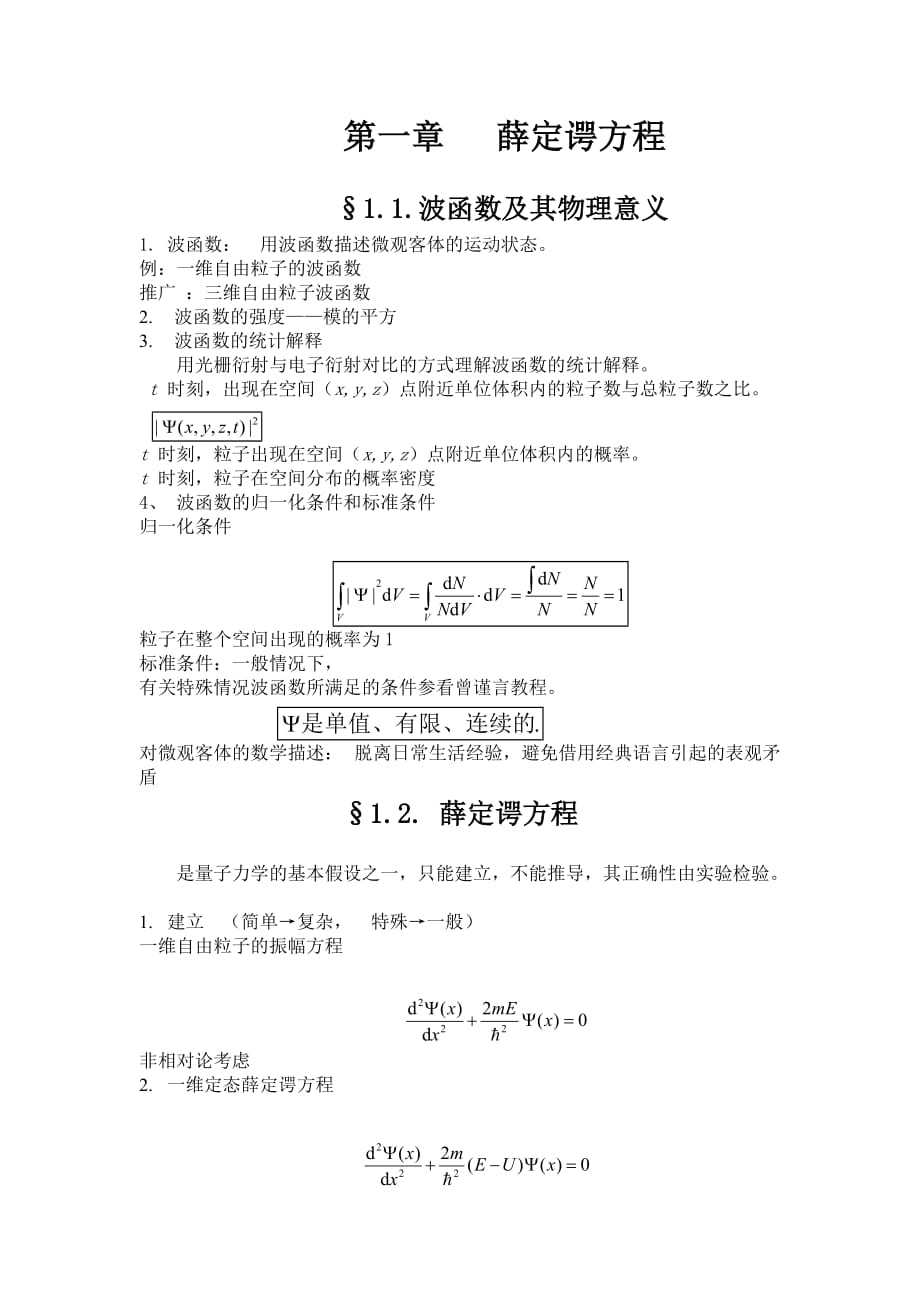 第一章　薛定谔方程

§1.1.波函数及其物理意义

1. 波函数：　用波函数描述微观客体的运动状态。
例：一维自由粒子的波函数
推广 ：三维自由粒子波函数
2. 波函数的强度——模的平方
3. 波函数的统计解释
用光栅衍射与电子衍射对比的方式理解波函数的统计解释。
$t$ 时刻，出现在空间（$x, y, z$）点附近单位体积内的粒子数与总粒子数之比。

$|\Psi(x,y,z,t)|^2$

$t$ 时刻，粒子出现在空间（$x, y, z$）点附近单位体积内的概率。
$t$ 时刻，粒子在空间分布的概率密度
4、 波函数的归一化条件和标准条件
归一化条件

$\int_V |\Psi|^2 \mathrm{d}V = \int_V \frac{\mathrm{d}N}{N\mathrm{d}V} \cdot \mathrm{d}V = \frac{\int \mathrm{d}N}{N} = \frac{N}{N} = 1$

粒子在整个空间出现的概率为 1
标准条件：一般情况下，
有关特殊情况波函数所满足的条件参看曾谨言教程。

$\Psi$是单值、有限、连续的.

对微观客体的数学描述：　脱离日常生活经验，避免借用经典语言引起的表观矛盾

§1.2. 薛定谔方程

是量子力学的基本假设之一，只能建立，不能推导，其正确性由实验检验。

1. 建立　（简单→复杂，　特殊→一般）
一维自由粒子的振幅方程

$\frac{\mathrm{d}^2\Psi(x)}{\mathrm{d}x^2} + \frac{2mE}{\hbar^2}\Psi(x) = 0$

非相对论考虑
2. 一维定态薛定谔方程

$\frac{\mathrm{d}^2\Psi(x)}{\mathrm{d}x^2} + \frac{2m}{\hbar^2}(E-U)\Psi(x) = 0$